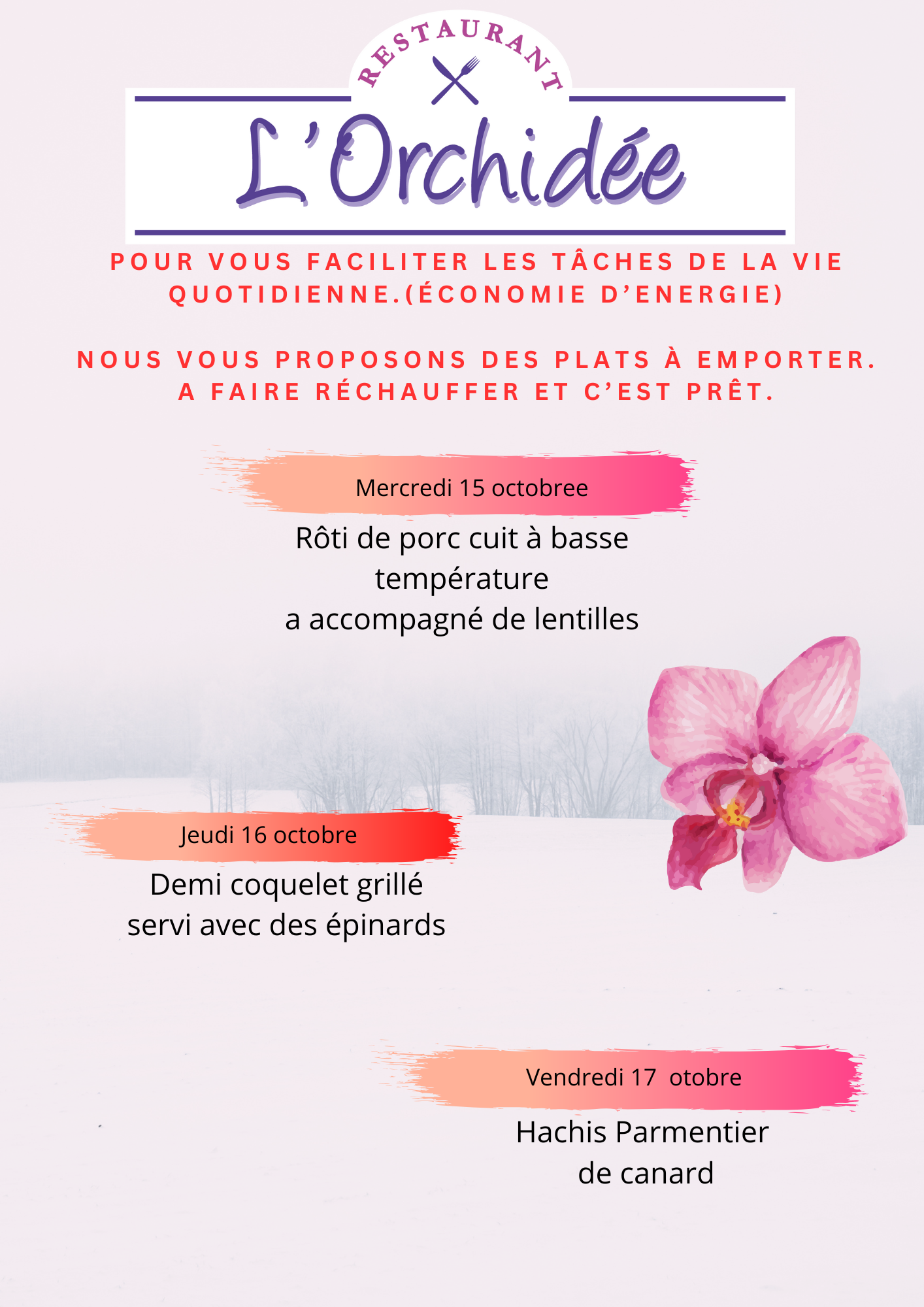 RESTAURANT

L'Orchidée

POUR VOUS FACILITER LES TÂCHES DE LA VIE QUOTIDIENNE.(ÉCONOMIE D'ENERGIE)

NOUS VOUS PROPOSONS DES PLATS À EMPORTER. A FAIRE RÉCHAUFFER ET C'EST PRÊT.

Mercredi 15 octobree

Rôti de porc cuit à basse
température
a accompagné de lentilles

Jeudi 16 octobre

Demi coquelet grillé
servi avec des épinards

Vendredi 17 otobre

Hachis Parmentier
de canard